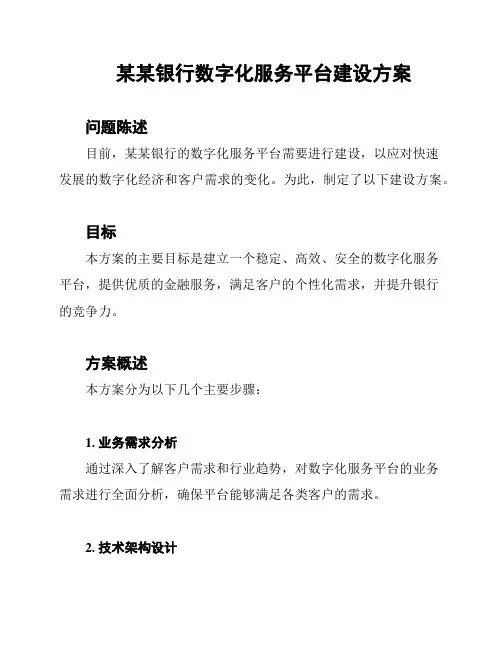 某某银行数字化服务平台建设方案

问题陈述

目前，某某银行的数字化服务平台需要进行建设，以应对快速发展的数字化经济和客户需求的变化。为此，制定了以下建设方案。

目标

本方案的主要目标是建立一个稳定、高效、安全的数字化服务平台，提供优质的金融服务，满足客户的个性化需求，并提升银行的竞争力。

方案概述

本方案分为以下几个主要步骤：

1. 业务需求分析

通过深入了解客户需求和行业趋势，对数字化服务平台的业务需求进行全面分析，确保平台能够满足各类客户的需求。

2. 技术架构设计